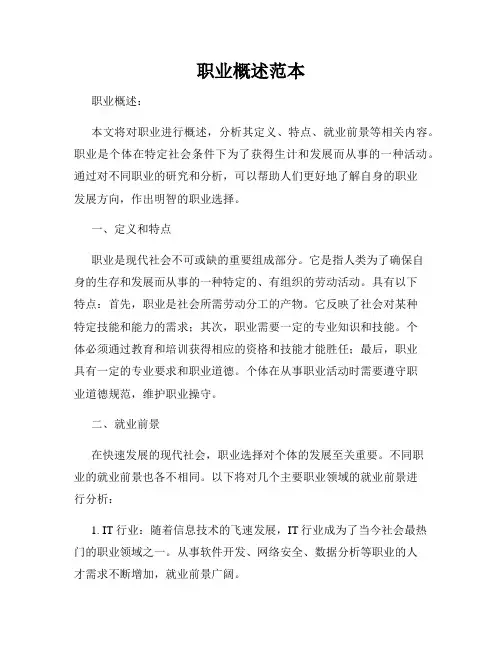 职业概述范本

职业概述：

本文将对职业进行概述，分析其定义、特点、就业前景等相关内容。职业是个体在特定社会条件下为了获得生计和发展而从事的一种活动。通过对不同职业的研究和分析，可以帮助人们更好地了解自身的职业发展方向，作出明智的职业选择。

一、定义和特点

职业是现代社会不可或缺的重要组成部分。它是指人类为了确保自身的生存和发展而从事的一种特定的、有组织的劳动活动。具有以下特点：首先，职业是社会所需劳动分工的产物。它反映了社会对某种特定技能和能力的需求；其次，职业需要一定的专业知识和技能。个体必须通过教育和培训获得相应的资格和技能才能胜任；最后，职业具有一定的专业要求和职业道德。个体在从事职业活动时需要遵守职业道德规范，维护职业操守。

二、就业前景

在快速发展的现代社会，职业选择对个体的发展至关重要。不同职业的就业前景也各不相同。以下将对几个主要职业领域的就业前景进行分析：

1. IT 行业：随着信息技术的飞速发展，IT 行业成为了当今社会最热门的职业领域之一。从事软件开发、网络安全、数据分析等职业的人才需求不断增加，就业前景广阔。